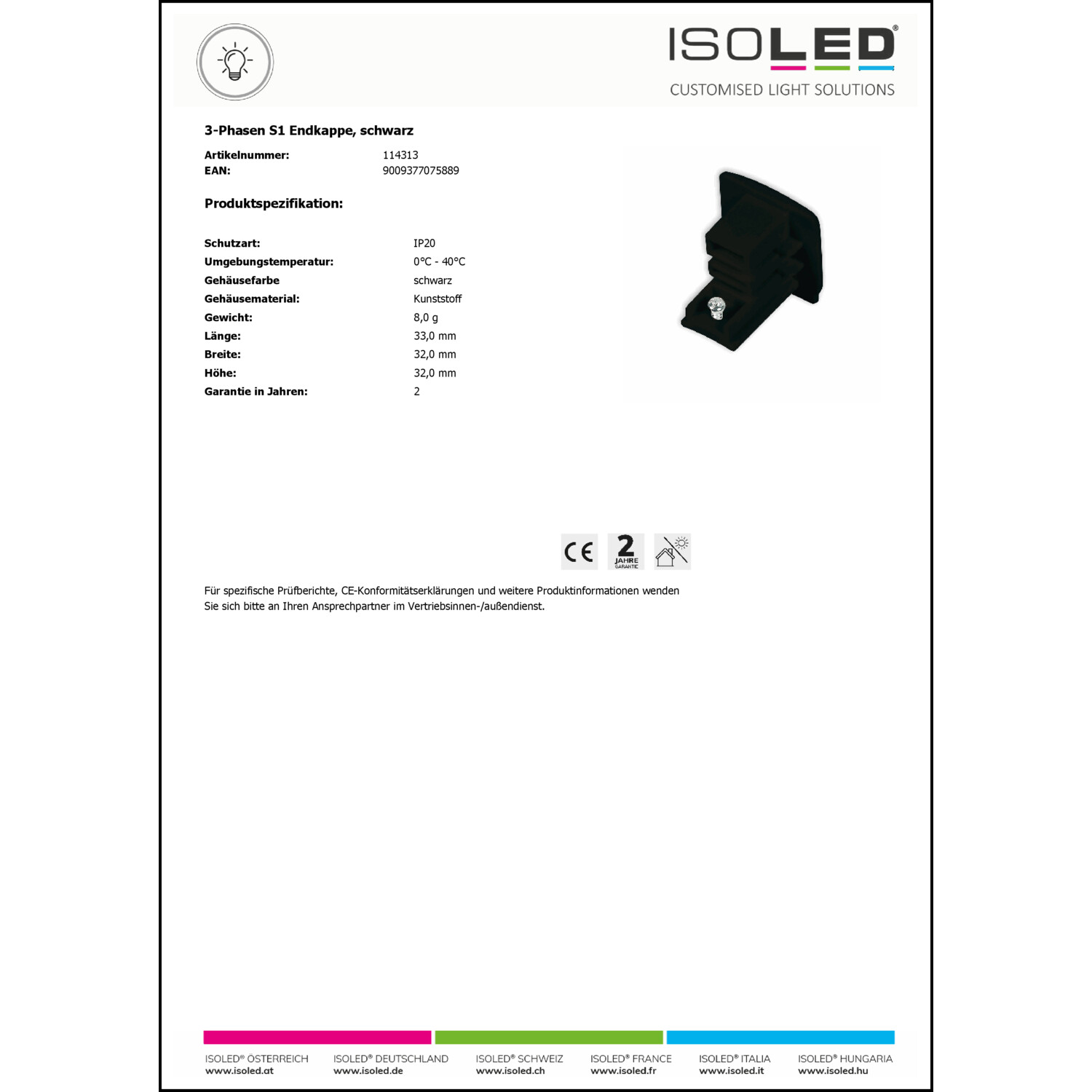 ISOLED®
CUSTOMISED LIGHT SOLUTIONS

3-Phasen S1 Endkappe, schwarz

Artikelnummer: 114313
EAN: 9009377075889

Produktspezifikation:

Schutzart: IP20
Umgebungstemperatur: 0°C - 40°C
Gehäusefarbe schwarz
Gehäusematerial: Kunststoff
Gewicht: 8,0 g
Länge: 33,0 mm
Breite: 32,0 mm
Höhe: 32,0 mm
Garantie in Jahren: 2

CE 2 JAHRE GARANTIE

Für spezifische Prüfberichte, CE-Konformitätserklärungen und weitere Produktinformationen wenden Sie sich bitte an Ihren Ansprechpartner im Vertriebsinnen-/außendienst.

ISOLED® ÖSTERREICH
www.isoled.at

ISOLED® DEUTSCHLAND
www.isoled.de

ISOLED® SCHWEIZ
www.isoled.ch

ISOLED® FRANCE
www.isoled.fr

ISOLED® ITALIA
www.isoled.it

ISOLED® HUNGARIA
www.isoled.hu